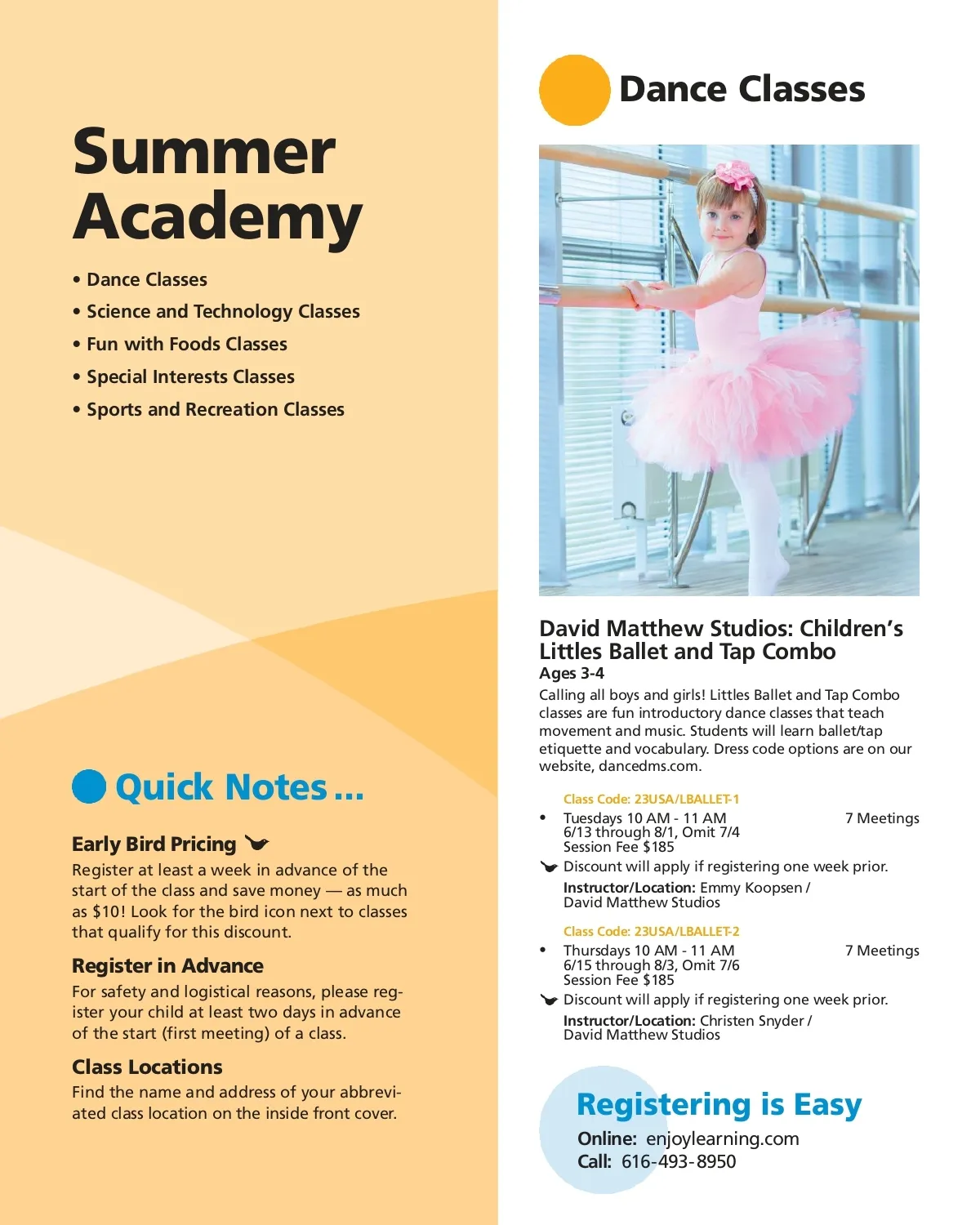 Summer Academy

• Dance Classes
• Science and Technology Classes
• Fun with Foods Classes
• Special Interests Classes
• Sports and Recreation Classes

Quick Notes...

Early Bird Pricing

Register at least a week in advance of the start of the class and save money — as much as $10! Look for the bird icon next to classes that qualify for this discount.

Register in Advance

For safety and logistical reasons, please register your child at least two days in advance of the start (first meeting) of a class.

Class Locations

Find the name and address of your abbreviated class location on the inside front cover.

Dance Classes

David Matthew Studios: Children's Littles Ballet and Tap Combo
Ages 3-4

Calling all boys and girls! Littles Ballet and Tap Combo classes are fun introductory dance classes that teach movement and music. Students will learn ballet/tap etiquette and vocabulary. Dress code options are on our website, dancedms.com.

Class Code: 23USA/LBALLET-1
• Tuesdays 10 AM - 11 AM 7 Meetings
6/13 through 8/1, Omit 7/4
Session Fee $185
Discount will apply if registering one week prior.
Instructor/Location: Emmy Koopsen / David Matthew Studios

Class Code: 23USA/LBALLET-2
• Thursdays 10 AM - 11 AM 7 Meetings
6/15 through 8/3, Omit 7/6
Session Fee $185
Discount will apply if registering one week prior.
Instructor/Location: Christen Snyder / David Matthew Studios

Registering is Easy
Online: enjoylearning.com
Call: 616-493-8950